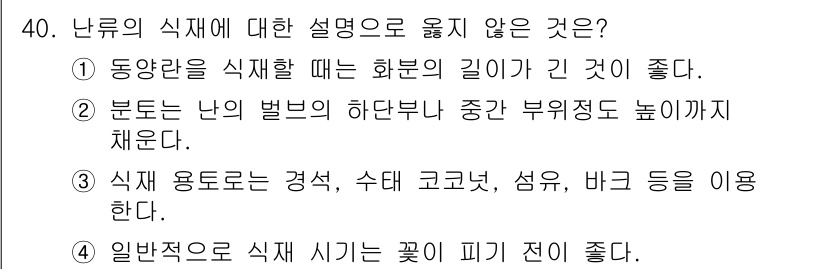 40. 난류의 식재에 대한 설명으로 옳지 않은 것은?

① 동양란을 식재할 때는 화분의 길이가 긴 것이 좋다.

② 분토는 난의 벌브의 하단부나 중간 부위정도 높이까지 채운다.

③ 식재 용토로는 경석, 수태 코코넛, 섬유, 바크 등을 이용한다.

④ 일반적으로 식재 시기는 꽃이 피기 전이 좋다.